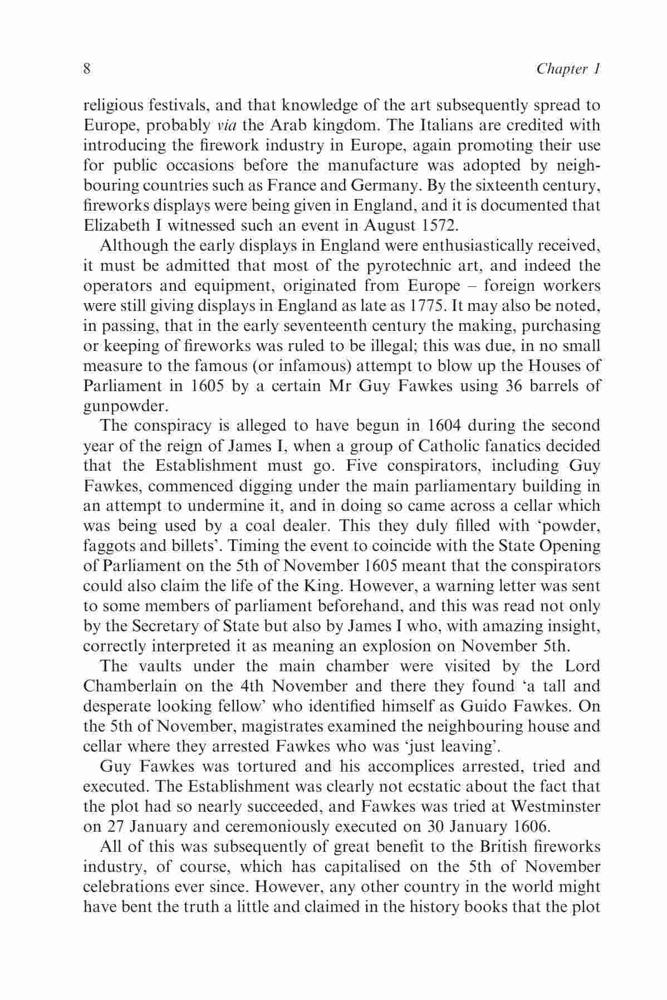 8 Chapter 1

religious festivals, and that knowledge of the art subsequently spread to Europe, probably via the Arab kingdom. The Italians are credited with introducing the firework industry in Europe, again promoting their use for public occasions before the manufacture was adopted by neighbouring countries such as France and Germany. By the sixteenth century, fireworks displays were being given in England, and it is documented that Elizabeth I witnessed such an event in August 1572.

Although the early displays in England were enthusiastically received, it must be admitted that most of the pyrotechnic art, and indeed the operators and equipment, originated from Europe – foreign workers were still giving displays in England as late as 1775. It may also be noted, in passing, that in the early seventeenth century the making, purchasing or keeping of fireworks was ruled to be illegal; this was due, in no small measure to the famous (or infamous) attempt to blow up the Houses of Parliament in 1605 by a certain Mr Guy Fawkes using 36 barrels of gunpowder.

The conspiracy is alleged to have begun in 1604 during the second year of the reign of James I, when a group of Catholic fanatics decided that the Establishment must go. Five conspirators, including Guy Fawkes, commenced digging under the main parliamentary building in an attempt to undermine it, and in doing so came across a cellar which was being used by a coal dealer. This they duly filled with 'powder, faggots and billets'. Timing the event to coincide with the State Opening of Parliament on the 5th of November 1605 meant that the conspirators could also claim the life of the King. However, a warning letter was sent to some members of parliament beforehand, and this was read not only by the Secretary of State but also by James I who, with amazing insight, correctly interpreted it as meaning an explosion on November 5th.

The vaults under the main chamber were visited by the Lord Chamberlain on the 4th November and there they found 'a tall and desperate looking fellow' who identified himself as Guido Fawkes. On the 5th of November, magistrates examined the neighbouring house and cellar where they arrested Fawkes who was 'just leaving'.

Guy Fawkes was tortured and his accomplices arrested, tried and executed. The Establishment was clearly not ecstatic about the fact that the plot had so nearly succeeded, and Fawkes was tried at Westminster on 27 January and ceremoniously executed on 30 January 1606.

All of this was subsequently of great benefit to the British fireworks industry, of course, which has capitalised on the 5th of November celebrations ever since. However, any other country in the world might have bent the truth a little and claimed in the history books that the plot